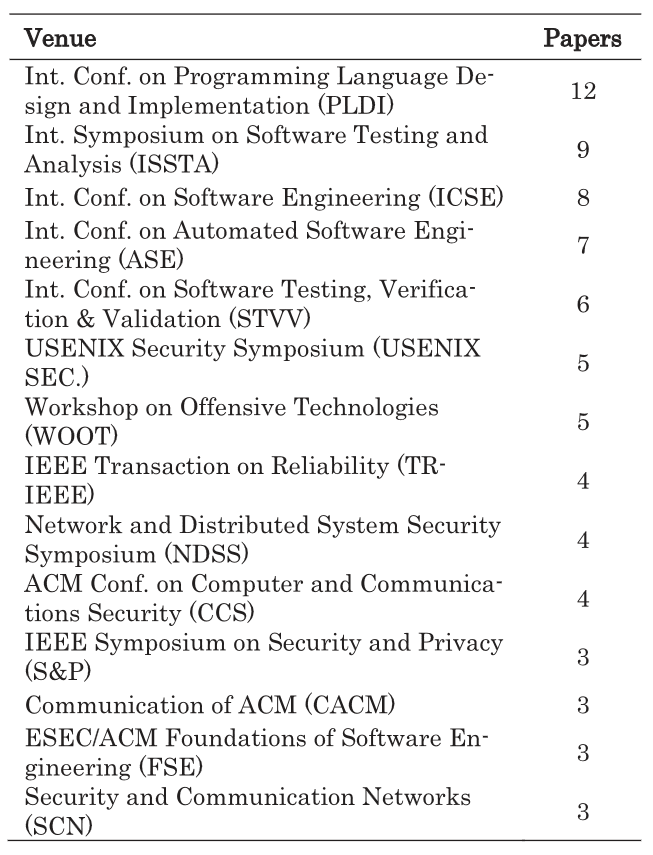 | Venue | Papers |
|---|---|
| Int. Conf. on Programming Language Design and Implementation (PLDI) | 12 |
| Int. Symposium on Software Testing and Analysis (ISSTA) | 9 |
| Int. Conf. on Software Engineering (ICSE) | 8 |
| Int. Conf. on Automated Software Engineering (ASE) | 7 |
| Int. Conf. on Software Testing, Verification & Validation (STVV) | 6 |
| USENIX Security Symposium (USENIX SEC.) | 5 |
| Workshop on Offensive Technologies (WOOT) | 5 |
| IEEE Transaction on Reliability (TR-IEEE) | 4 |
| Network and Distributed System Security Symposium (NDSS) | 4 |
| ACM Conf. on Computer and Communications Security (CCS) | 4 |
| IEEE Symposium on Security and Privacy (S&P) | 3 |
| Communication of ACM (CACM) | 3 |
| ESEC/ACM Foundations of Software Engineering (FSE) | 3 |
| Security and Communication Networks (SCN) | 3 |